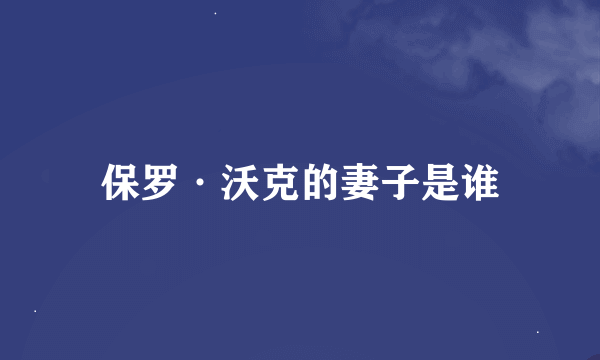 保罗·沃克的妻子是谁